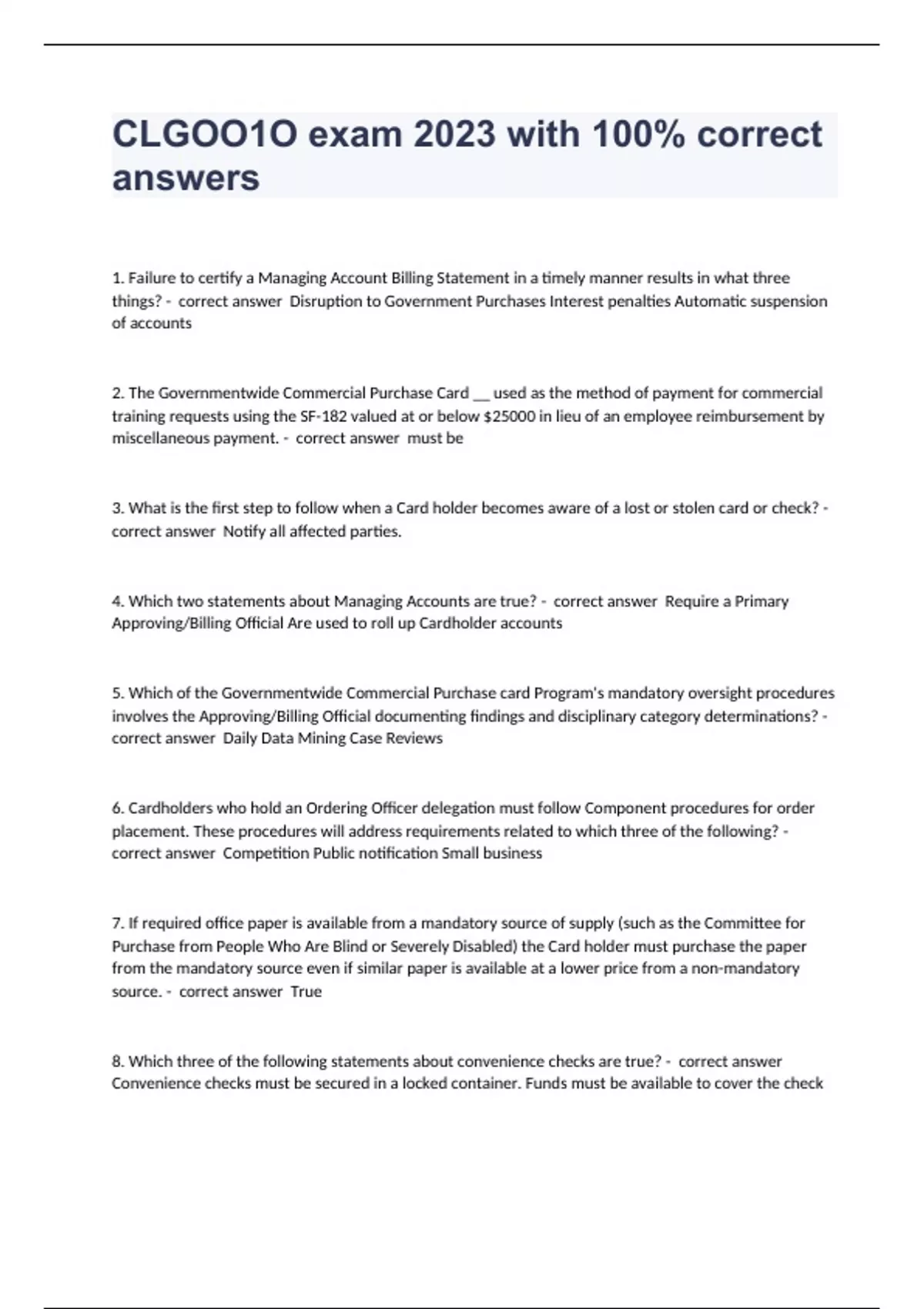 CLGOO1O exam 2023 with 100% correct answers

1. Failure to certify a Managing Account Billing Statement in a timely manner results in what three things? - correct answer Disruption to Government Purchases Interest penalties Automatic suspension of accounts

2. The Governmentwide Commercial Purchase Card __ used as the method of payment for commercial training requests using the SF-182 valued at or below $25000 in lieu of an employee reimbursement by miscellaneous payment. - correct answer must be

3. What is the first step to follow when a Card holder becomes aware of a lost or stolen card or check? - correct answer Notify all affected parties.

4. Which two statements about Managing Accounts are true? - correct answer Require a Primary Approving/Billing Official Are used to roll up Cardholder accounts

5. Which of the Governmentwide Commercial Purchase card Program's mandatory oversight procedures involves the Approving/Billing Official documenting findings and disciplinary category determinations? - correct answer Daily Data Mining Case Reviews

6. Cardholders who hold an Ordering Officer delegation must follow Component procedures for order placement. These procedures will address requirements related to which three of the following? - correct answer Competition Public notification Small business

7. If required office paper is available from a mandatory source of supply (such as the Committee for Purchase from People Who Are Blind or Severely Disabled) the Card holder must purchase the paper from the mandatory source even if similar paper is available at a lower price from a non-mandatory source. - correct answer True

8. Which three of the following statements about convenience checks are true? - correct answer Convenience checks must be secured in a locked container. Funds must be available to cover the check